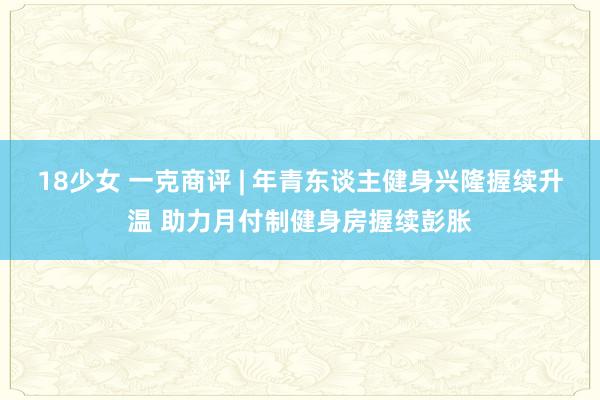 18少女 一克商评 | 年青东谈主健身兴隆握续升温 助力月付制健身房握续彭胀